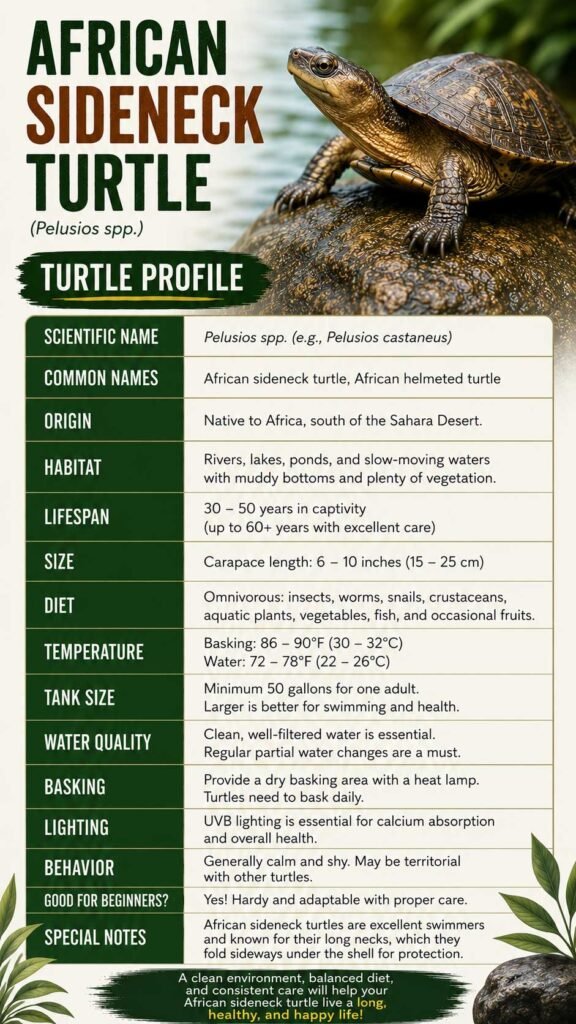 AFRICAN SIDENECK TURTLE

(Pelusios spp.)

TURTLE PROFILE

| SCIENTIFIC NAME | Pelusios spp. (e.g., Pelusios castaneus) |
|---|---|
| COMMON NAMES | African sideneck turtle, African helmeted turtle |
| ORIGIN | Native to Africa, south of the Sahara Desert. |
| HABITAT | Rivers, lakes, ponds, and slow-moving waters with muddy bottoms and plenty of vegetation. |
| LIFESPAN | 30 – 50 years in captivity (up to 60+ years with excellent care) |
| SIZE | Carapace length: 6 – 10 inches (15 – 25 cm) |
| DIET | Omnivorous: insects, worms, snails, crustaceans, aquatic plants, vegetables, fish, and occasional fruits. |
| TEMPERATURE | Basking: 86 – 90°F (30 – 32°C) Water: 72 – 78°F (22 – 26°C) |
| TANK SIZE | Minimum 50 gallons for one adult. Larger is better for swimming and health. |
| WATER QUALITY | Clean, well-filtered water is essential. Regular partial water changes are a must. |
| BASKING | Provide a dry basking area with a heat lamp. Turtles need to bask daily. |
| LIGHTING | UVB lighting is essential for calcium absorption and overall health. |
| BEHAVIOR | Generally calm and shy. May be territorial with other turtles. |
| GOOD FOR BEGINNERS? | Yes! Hardy and adaptable with proper care. |
| SPECIAL NOTES | African sideneck turtles are excellent swimmers and known for their long necks, which they fold sideways under the shell for protection. |

A clean environment, balanced diet, and consistent care will help your African sideneck turtle live a long, healthy, and happy life!